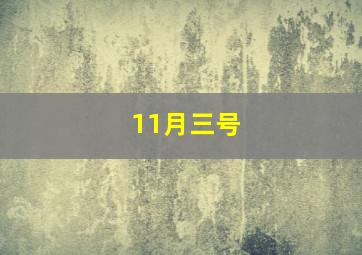 11月三号